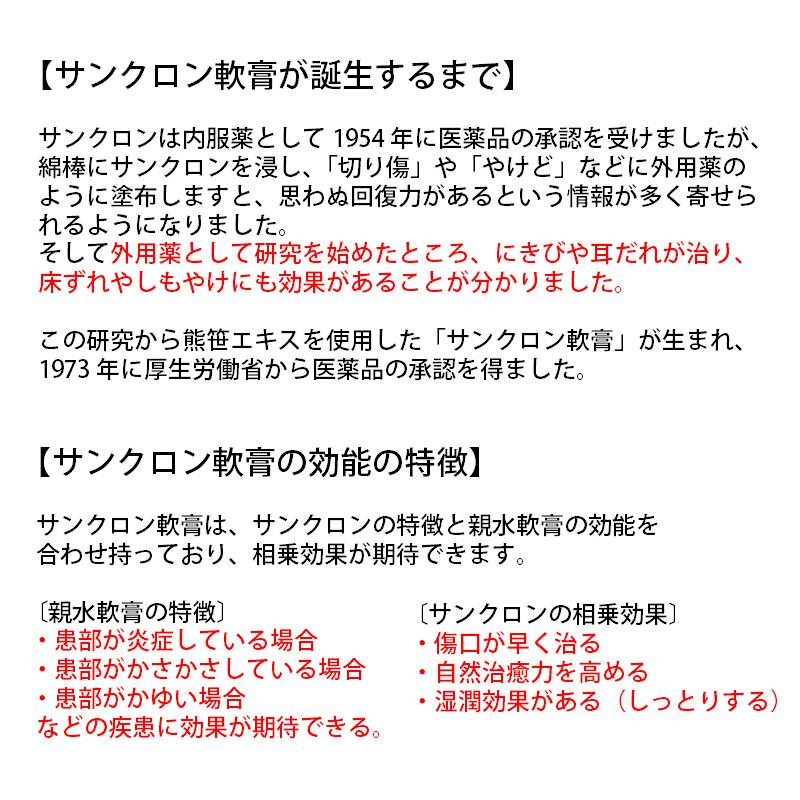 【サンクロン軟膏が誕生するまで】

サンクロンは内服薬として 1954 年に医薬品の承認を受けましたが、綿棒にサンクロンを浸し、「切り傷」や「やけど」などに外用薬のように塗布しますと、思わぬ回復力があるという情報が多く寄せられるようになりました。
そして外用薬として研究を始めたところ、にきびや耳だれが治り、床ずれやしもやけにも効果があることが分かりました。

この研究から熊笹エキスを使用した「サンクロン軟膏」が生まれ、1973 年に厚生労働省から医薬品の承認を得ました。

【サンクロン軟膏の効能の特徴】

サンクロン軟膏は、サンクロンの特徴と親水軟膏の効能を合わせ持っており、相乗効果が期待できます。

〔親水軟膏の特徴〕
・患部が炎症している場合
・患部がかさかさしている場合
・患部がかゆい場合
などの疾患に効果が期待できる。

〔サンクロンの相乗効果〕
・傷口が早く治る
・自然治癒力を高める
・湿潤効果がある（しっとりする）